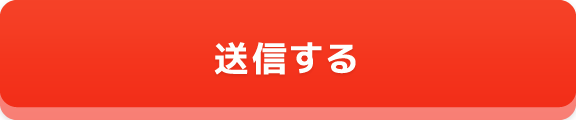 送信する